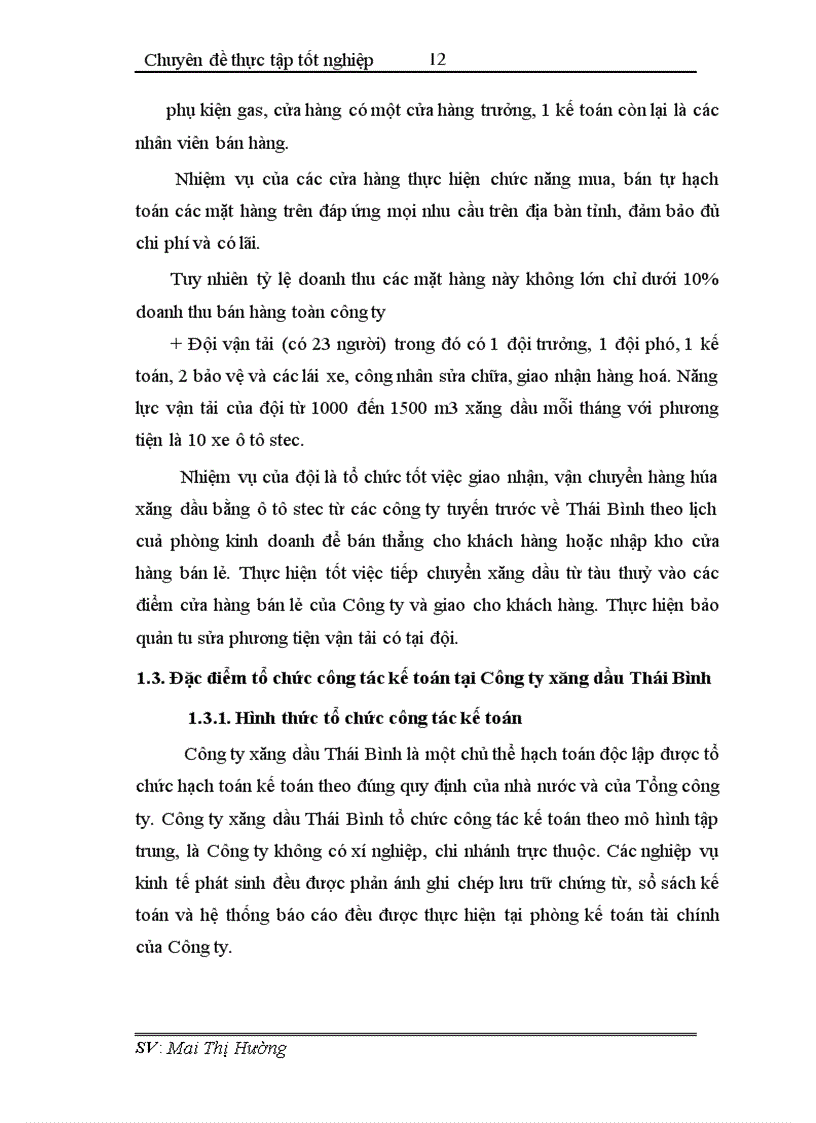 Chuyên đề thực tập tốt nghiệp 12

phụ kiện gas, cửa hàng có một cửa hàng trưởng, 1 kế toán còn lại là các nhân viên bán hàng.

Nhiệm vụ của các cửa hàng thực hiện chức năng mua, bán tự hạch toán các mặt hàng trên đáp ứng mọi nhu cầu trên địa bàn tỉnh, đảm bảo đủ chi phí và có lãi.

Tuy nhiên tỷ lệ doanh thu các mặt hàng này không lớn chỉ dưới 10% doanh thu bán hàng toàn công ty

+ Đội vận tải (có 23 người) trong đó có 1 đội trưởng, 1 đội phó, 1 kế toán, 2 bảo vệ và các lái xe, công nhân sửa chữa, giao nhận hàng hoá. Năng lực vận tải của đội từ 1000 đến 1500 m3 xăng dầu mỗi tháng với phương tiện là 10 xe ô tô stec.

Nhiệm vụ của đội là tổ chức tốt việc giao nhận, vận chuyển hàng húa xăng dầu bằng ô tô stec từ các công ty tuyến trước về Thái Bình theo lịch cuả phòng kinh doanh để bán thẳng cho khách hàng hoặc nhập kho cửa hàng bán lẻ. Thực hiện tốt việc tiếp chuyển xăng dầu từ tàu thuỷ vào các điểm cửa hàng bán lẻ của Công ty và giao cho khách hàng. Thực hiện bảo quản tu sửa phương tiện vận tải có tại đội.

1.3. Đặc điểm tổ chức công tác kế toán tại Công ty xăng dầu Thái Bình

1.3.1. Hình thức tổ chức công tác kế toán

Công ty xăng dầu Thái Bình là một chủ thể hạch toán độc lập được tổ chức hạch toán kế toán theo đúng quy định của nhà nước và của Tổng công ty. Công ty xăng dầu Thái Bình tổ chức công tác kế toán theo mô hình tập trung, là Công ty không có xí nghiệp, chi nhánh trực thuộc. Các nghiệp vụ kinh tế phát sinh đều được phản ánh ghi chép lưu trữ chứng từ, sổ sách kế toán và hệ thống báo cáo đều được thực hiện tại phòng kế toán tài chính của Công ty.

SV: Mai Thị Hường